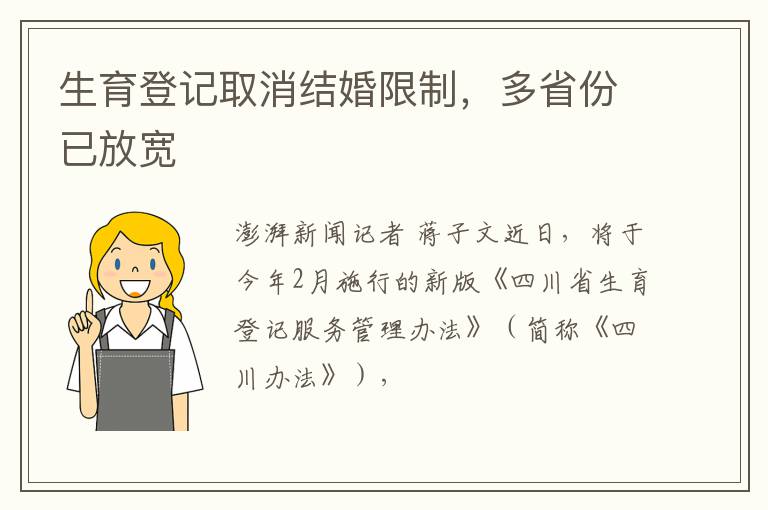 生育登记取消结婚限制，多省份已放宽

澎湃新闻记者 蒋子文近日，将于今年2月施行的新版《四川省生育登记服务管理办法》（简称《四川办法》），